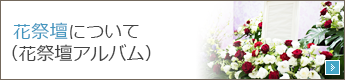 花祭壇について
（花祭壇アルバム）